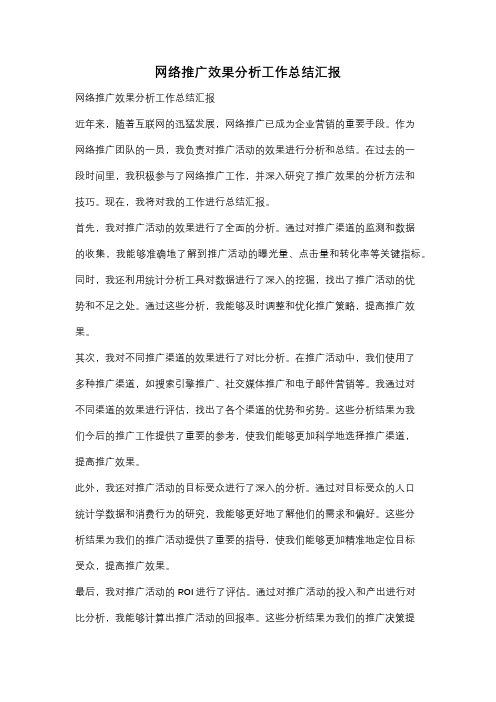 网络推广效果分析工作总结汇报

网络推广效果分析工作总结汇报

近年来，随着互联网的迅猛发展，网络推广已成为企业营销的重要手段。作为网络推广团队的一员，我负责对推广活动的效果进行分析和总结。在过去的一段时间里，我积极参与了网络推广工作，并深入研究了推广效果的分析方法和技巧。现在，我将对我的工作进行总结汇报。

首先，我对推广活动的效果进行了全面的分析。通过对推广渠道的监测和数据的收集，我能够准确地了解到推广活动的曝光量、点击量和转化率等关键指标。同时，我还利用统计分析工具对数据进行了深入的挖掘，找出了推广活动的优势和不足之处。通过这些分析，我能够及时调整和优化推广策略，提高推广效果。

其次，我对不同推广渠道的效果进行了对比分析。在推广活动中，我们使用了多种推广渠道，如搜索引擎推广、社交媒体推广和电子邮件营销等。我通过对不同渠道的效果进行评估，找出了各个渠道的优势和劣势。这些分析结果为我们今后的推广工作提供了重要的参考，使我们能够更加科学地选择推广渠道，提高推广效果。

此外，我还对推广活动的目标受众进行了深入的分析。通过对目标受众的人口统计学数据和消费行为的研究，我能够更好地了解他们的需求和偏好。这些分析结果为我们的推广活动提供了重要的指导，使我们能够更加精准地定位目标受众，提高推广效果。

最后，我对推广活动的 ROI 进行了评估。通过对推广活动的投入和产出进行对比分析，我能够计算出推广活动的回报率。这些分析结果为我们的推广决策提